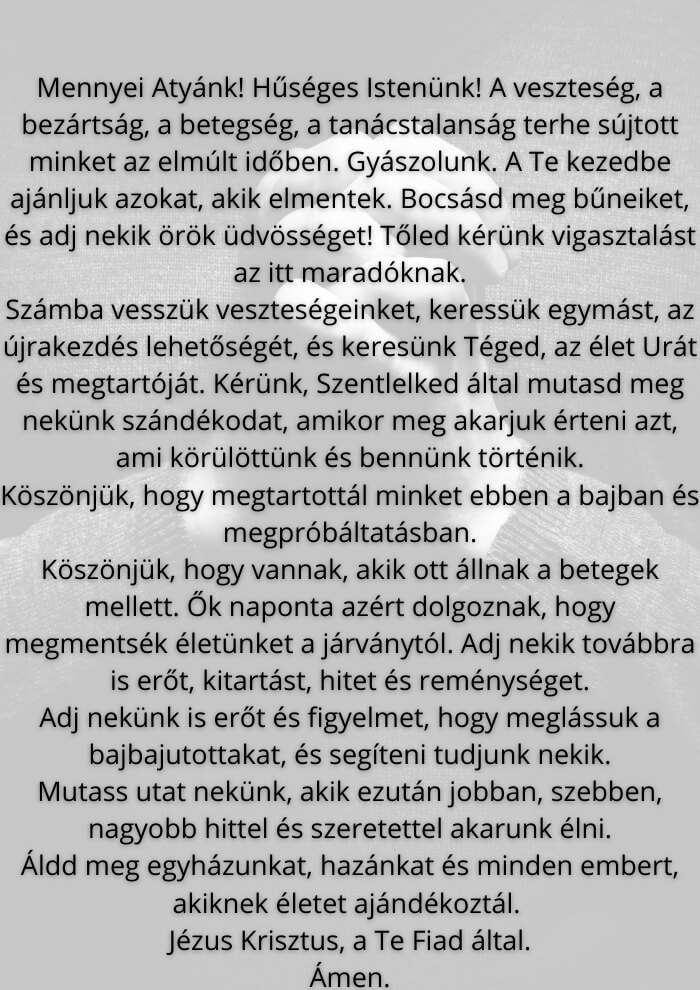 Mennyei Atyánk! Hűséges Istenünk! A veszteség, a bezártság, a betegség, a tanácstalanság terhe sújtott minket az elmúlt időben. Gyászolunk. A Te kezedbe ajánljuk azokat, akik elmentek. Bocsásd meg bűneiket, és adj nekik örök üdvösséget! Tőled kérünk vigasztalást az itt maradóknak.
Számba vesszük veszteségeinket, keressük egymást, az újrakezdés lehetőségét, és keresünk Téged, az élet Urát és megtartóját. Kérünk, Szentlelked által mutasd meg nekünk szándékodat, amikor meg akarjuk érteni azt, ami körülöttünk és bennünk történik.
Köszönjük, hogy megtartottál minket ebben a bajban és megpróbáltatásban.
Köszönjük, hogy vannak, akik ott állnak a betegek mellett. Ők naponta azért dolgoznak, hogy megmentsék életünket a járványtól. Adj nekik továbbra is erőt, kitartást, hitet és reménységet.
Adj nekünk is erőt és figyelmet, hogy meglássuk a bajbajutottakat, és segíteni tudjunk nekik.
Mutass utat nekünk, akik ezután jobban, szebben, nagyobb hittel és szeretettel akarunk élni.
Áldd meg egyházunkat, hazánkat és minden embert, akiknek életet ajándékoztál.
Jézus Krisztus, a Te Fiad által.
Ámen.